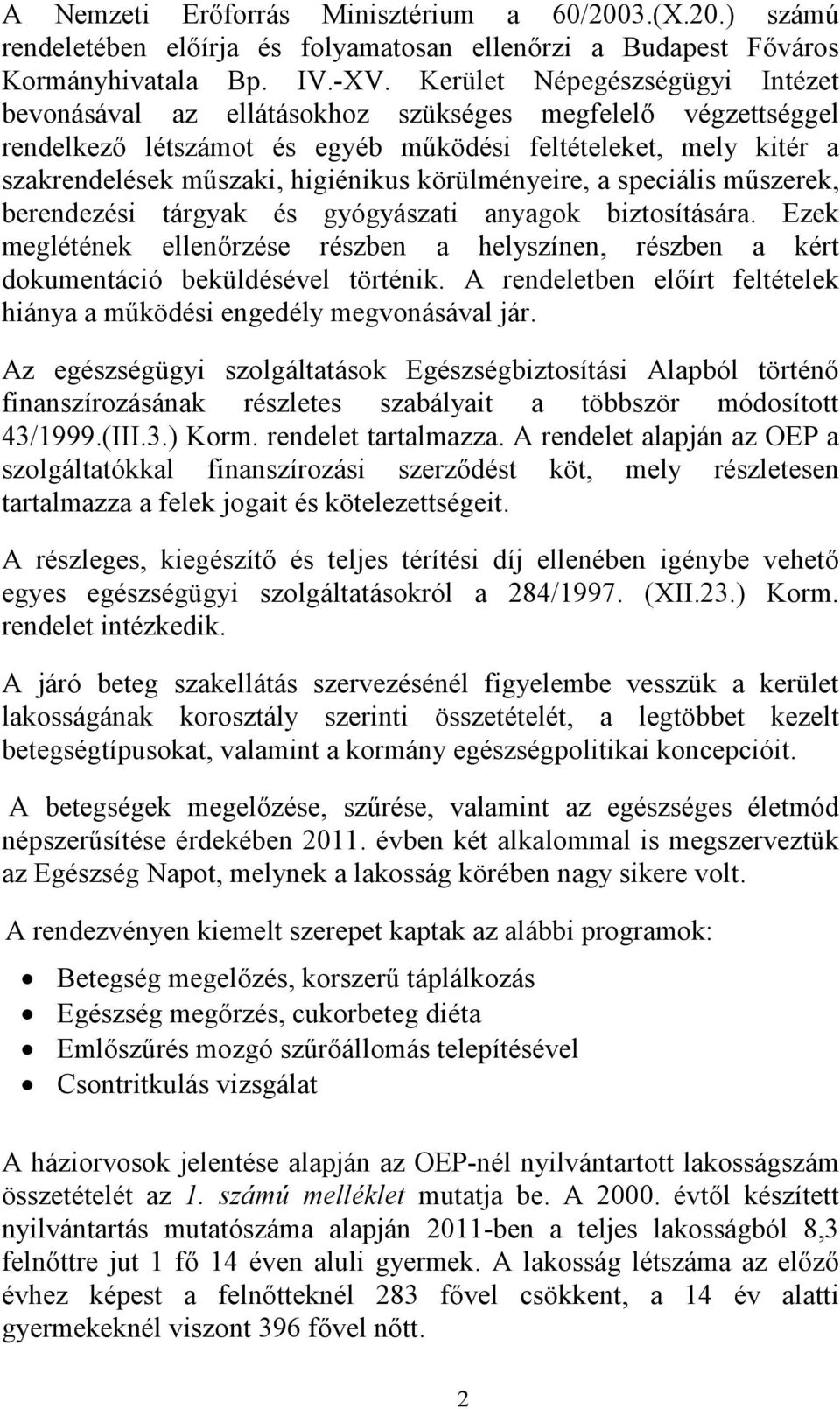 A Nemzeti Erőforrás Minisztérium a 60/2003.(X.20.) számú rendeletében előírja és folyamatosan ellenőrzi a Budapest Főváros Kormányhivatala Bp. IV.-XV. Kerület Népegészségügyi Intézet bevonásával az ellátásokhoz szükséges megfelelő végzettséggel rendelkező létszámot és egyéb működési feltételeket, mely kitér a szakrendelések műszaki, higiénikus körülményeire, a speciális műszerek, berendezési tárgyak és gyógyászati anyagok biztosítására. Ezek meglétének ellenőrzése részben a helyszínen, részben a kért dokumentáció beküldésével történik. A rendeletben előírt feltételek hiánya a működési engedély megvonásával jár.

Az egészségügyi szolgáltatások Egészségbiztosítási Alapból történő finanszírozásának részletes szabályait a többször módosított 43/1999.(III.3.) Korm. rendelet tartalmazza. A rendelet alapján az OEP a szolgáltatókkal finanszírozási szerződést köt, mely részletesen tartalmazza a felek jogait és kötelezettségeit.

A részleges, kiegészítő és teljes térítési díj ellenében igénybe vehető egyes egészségügyi szolgáltatásokról a 284/1997. (XII.23.) Korm. rendelet intézkedik.

A járó beteg szakellátás szervezésénél figyelembe vesszük a kerület lakosságának korosztály szerinti összetételét, a legtöbbet kezelt betegségtípusokat, valamint a kormány egészségpolitikai koncepcióit.

A betegségek megelőzése, szűrése, valamint az egészséges életmód népszerűsítése érdekében 2011. évben két alkalommal is megszerveztük az Egészség Napot, melynek a lakosság körében nagy sikere volt.

A rendezvényen kiemelt szerepet kaptak az alábbi programok:

• Betegség megelőzés, korszerű táplálkozás
• Egészség megőrzés, cukorbeteg diéta
• Emlőszűrés mozgó szűrőállomás telepítésével
• Csontritkulás vizsgálat

A háziorvosok jelentése alapján az OEP-nél nyilvántartott lakosságszám összetételét az 1. számú melléklet mutatja be. A 2000. évtől készített nyilvántartás mutatószáma alapján 2011-ben a teljes lakosságból 8,3 felnőttre jut 1 fő 14 éven aluli gyermek. A lakosság létszáma az előző évhez képest a felnőtteknél 283 fővel csökkent, a 14 év alatti gyermekeknél viszont 396 fővel nőtt.

2